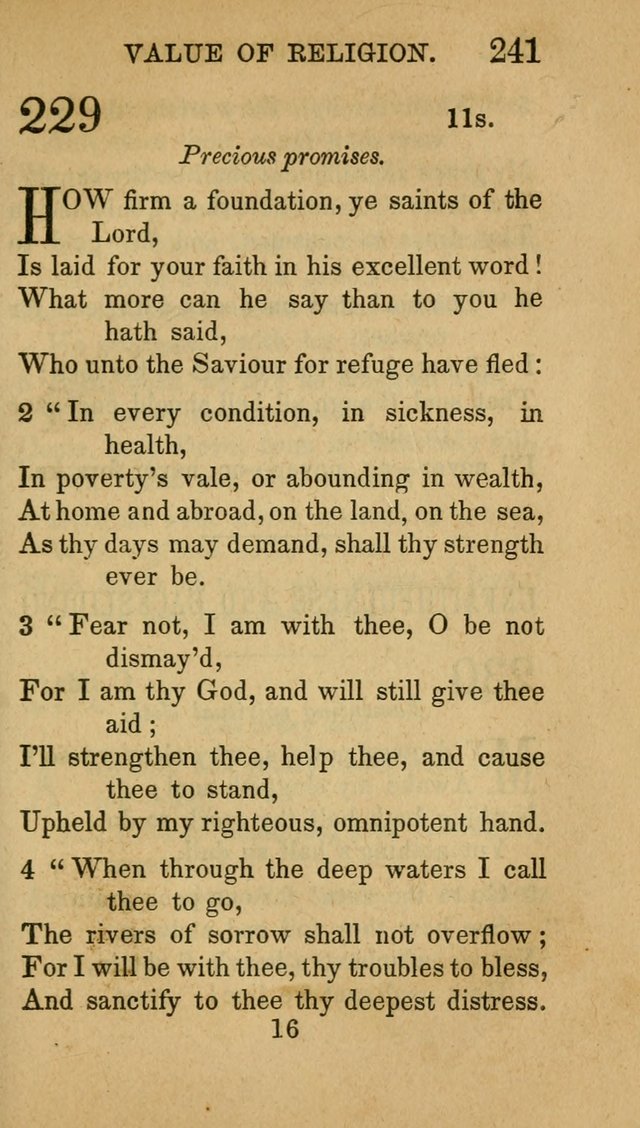 VALUE OF RELIGION. 241

229 11s.

Precious promises.

HOW firm a foundation, ye saints of the Lord,
Is laid for your faith in his excellent word!
What more can he say than to you he hath said,
Who unto the Saviour for refuge have fled:

2 "In every condition, in sickness, in health,
In poverty's vale, or abounding in wealth,
At home and abroad, on the land, on the sea,
As thy days may demand, shall thy strength ever be.

3 "Fear not, I am with thee, O be not dismay'd,
For I am thy God, and will still give thee aid;
I'll strengthen thee, help thee, and cause thee to stand,
Upheld by my righteous, omnipotent hand.

4 "When through the deep waters I call thee to go,
The rivers of sorrow shall not overflow;
For I will be with thee, thy troubles to bless,
And sanctify to thee thy deepest distress.

16